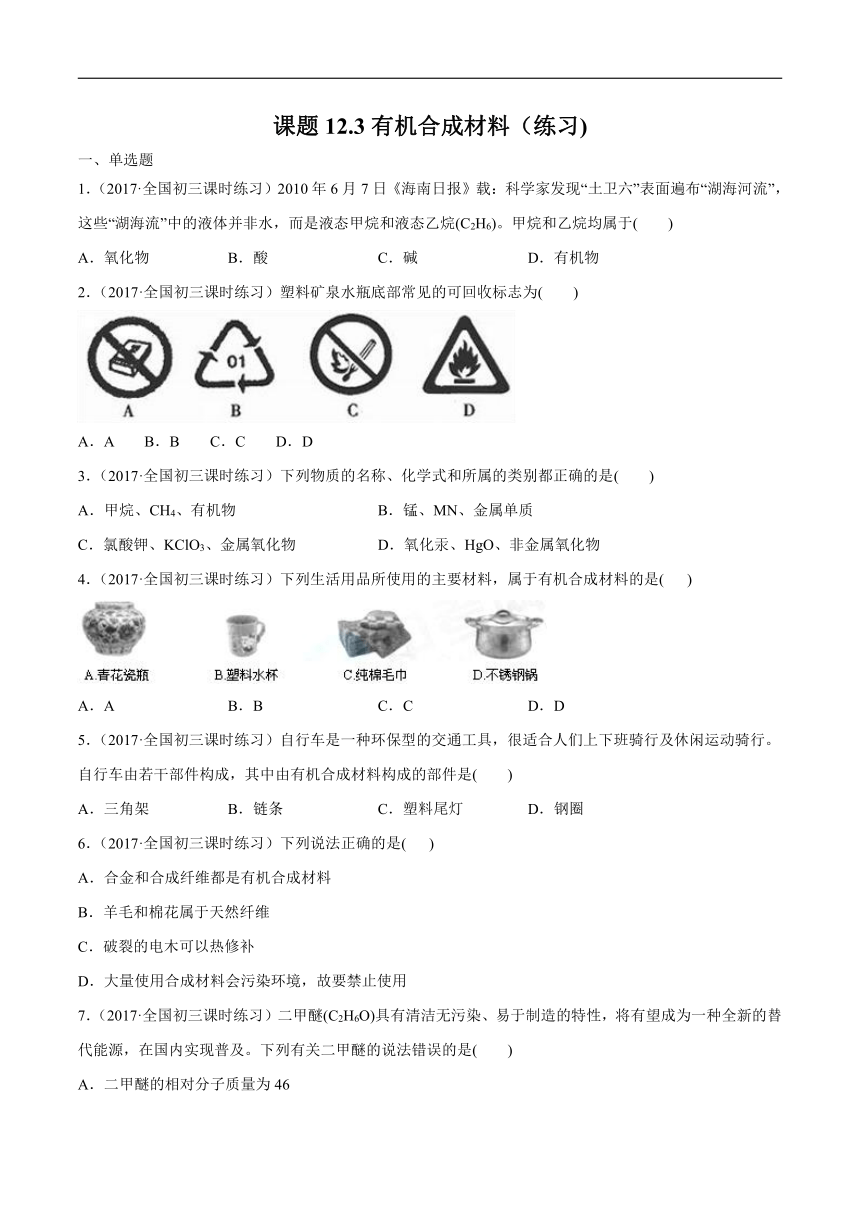 课题 12.3 有机合成材料（练习)

一、单选题

1.（2017·全国初三课时练习）2010 年 6 月 7 日《海南日报》载：科学家发现“土卫六”表面遍布“湖海河流”，这些“湖海流”中的液体并非水，而是液态甲烷和液态乙烷($C_2H_6$)。甲烷和乙烷均属于(　　)

A．氧化物　　B．酸　　C．碱　　D．有机物

2.（2017·全国初三课时练习）塑料矿泉水瓶底部常见的可回收标志为(　　)

01

A　B　C　D

A．A　B．B　C．C　D．D

3.（2017·全国初三课时练习）下列物质的名称、化学式和所属的类别都正确的是(　　)

A．甲烷、$CH_4$、有机物　　B．锰、MN、金属单质

C．氯酸钾、$KClO_3$、金属氧化物　　D．氧化汞、HgO、非金属氧化物

4.（2017·全国初三课时练习）下列生活用品所使用的主要材料，属于有机合成材料的是(　　)

A.青花瓷瓶　B.塑料水杯　C.纯棉毛巾　D.不锈钢锅

A．A　　B．B　　C．C　　D．D

5.（2017·全国初三课时练习）自行车是一种环保型的交通工具，很适合人们上下班骑行及休闲运动骑行。自行车由若干部件构成，其中由有机合成材料构成的部件是(　　)

A．三角架　　B．链条　　C．塑料尾灯　　D．钢圈

6.（2017·全国初三课时练习）下列说法正确的是(　　)

A．合金和合成纤维都是有机合成材料

B．羊毛和棉花属于天然纤维

C．破裂的电木可以热修补

D．大量使用合成材料会污染环境，故要禁止使用

7.（2017·全国初三课时练习）二甲醚($C_2H_6O$)具有清洁无污染、易于制造的特性，将有望成为一种全新的替代能源，在国内实现普及。下列有关二甲醚的说法错误的是(　　)

A．二甲醚的相对分子质量为 46